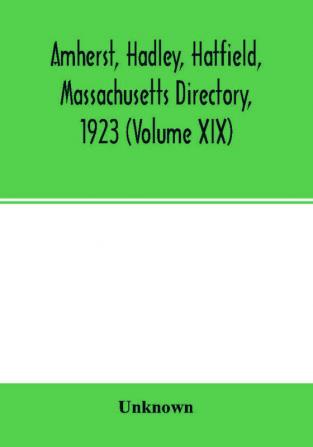 Amherst, Hadley, Hatfield, Massachusetts Directory, 1923 (Volume XIX)

Unknown